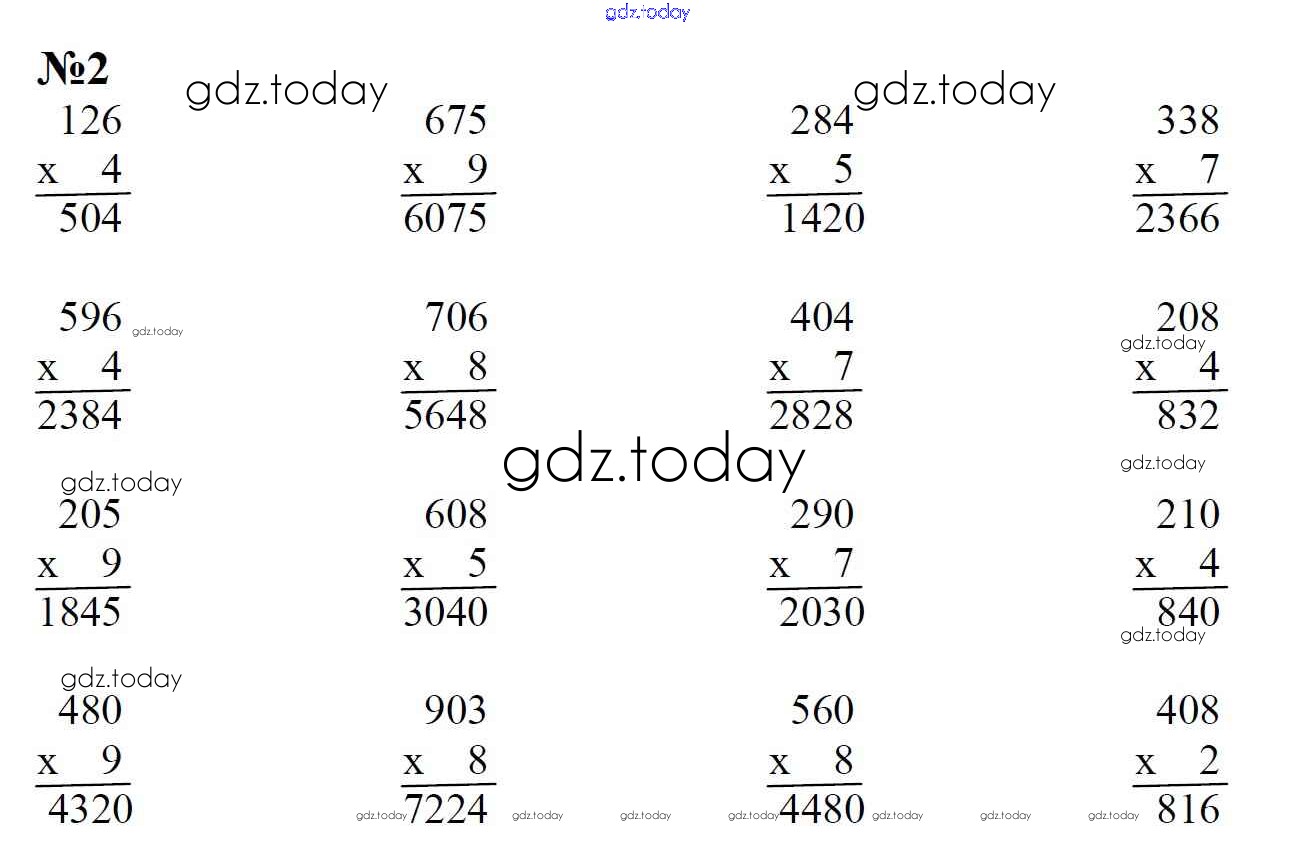 №2

126
x 4
504

675
x 9
6075

284
x 5
1420

338
x 7
2366

596
x 4
2384

706
x 8
5648

404
x 7
2828

208
x 4
832

205
x 9
1845

608
x 5
3040

290
x 7
2030

210
x 4
840

480
x 9
4320

903
x 8
7224

560
x 8
4480

408
x 2
816

gdz.today